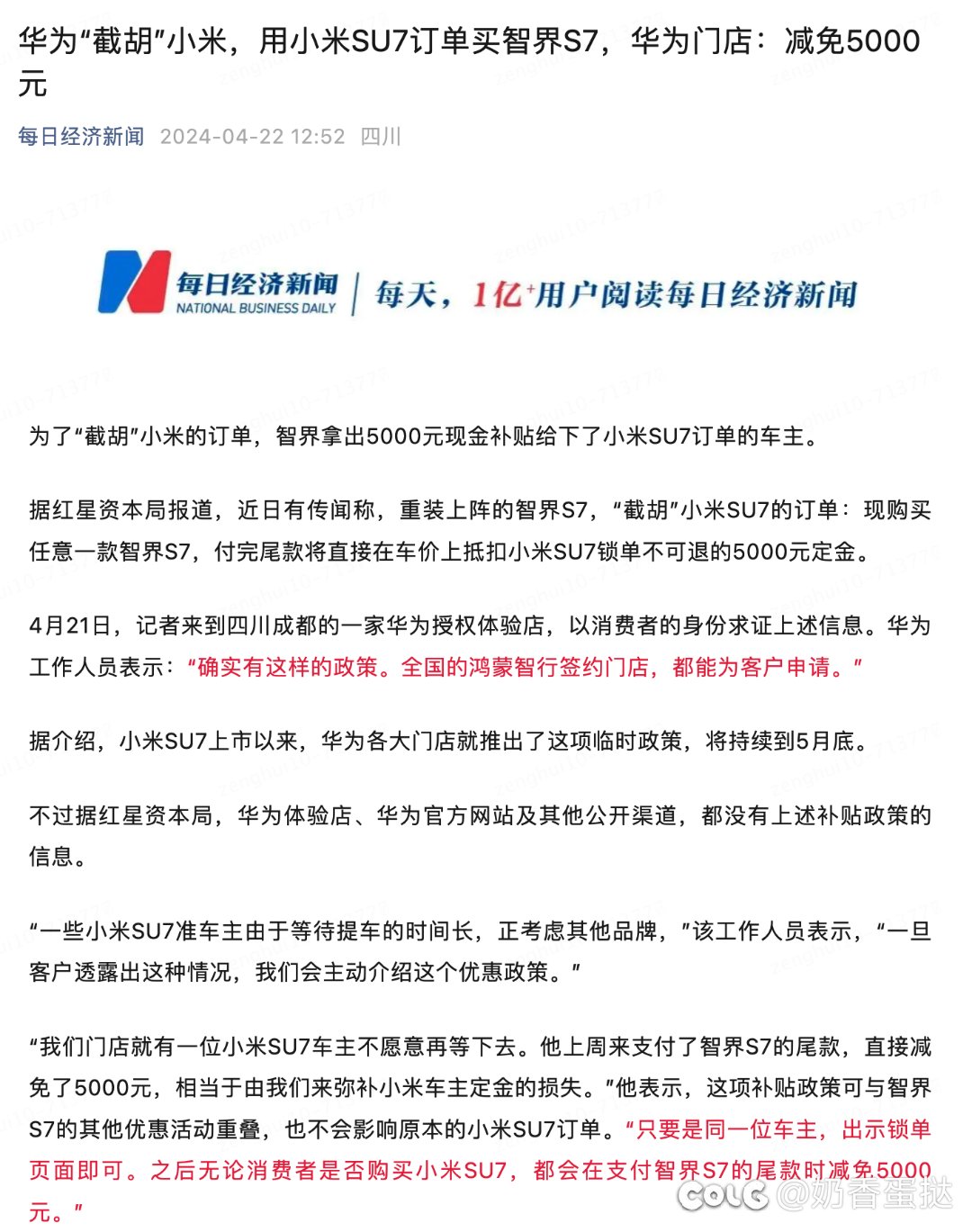 华为“截胡”小米，用小米SU7订单买智界S7，华为门店：减免5000元

每日经济新闻 2024-04-22 12:52 四川

每日经济新闻 NATIONAL BUSINESS DAILY | 每天，1亿+用户阅读每日经济新闻

为了“截胡”小米的订单，智界拿出5000元现金补贴给下了小米SU7订单的车主。

据红星资本局报道，近日有传闻称，重装上阵的智界S7，“截胡”小米SU7的订单：现购买任意一款智界S7，付完尾款将直接在车价上抵扣小米SU7锁单不可退的5000元定金。

4月21日，记者来到四川成都的一家华为授权体验店，以消费者的身份求证上述信息。华为工作人员表示：“确实有这样的政策。全国的鸿蒙智行签约门店，都能为客户申请。”

据介绍，小米SU7上市以来，华为各大门店就推出了这项临时政策，将持续到5月底。

不过据红星资本局，华为体验店、华为官方网站及其他公开渠道，都没有上述补贴政策的信息。

“一些小米SU7准车主由于等待提车的时间长，正考虑其他品牌，”该工作人员表示，“一旦客户透露出这种情况，我们会主动介绍这个优惠政策。”

“我们门店就有一位小米SU7车主不愿意再等下去。他上周来支付了智界S7的尾款，直接减免了5000元，相当于由我们来弥补小米车主定金的损失。”他表示，这项补贴政策可与智界S7的其他优惠活动重叠，也不会影响原本的小米SU7订单。“只要是同一位车主，出示锁单页面即可。之后无论消费者是否购买小米SU7，都会在支付智界S7的尾款时减免5000元。”

COLG @奶香蛋挞